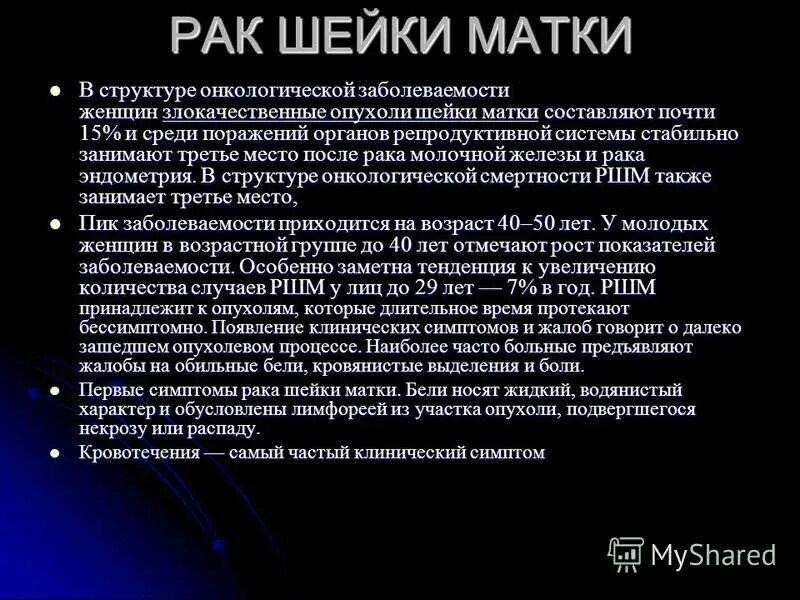 РАК ШЕЙКИ МАТКИ

• В структуре онкологической заболеваемости женщин злокачественные опухоли шейки матки составляют почти 15% и среди поражений органов репродуктивной системы стабильно занимают третье место после рака молочной железы и рака эндометрия. В структуре онкологической смертности РШМ также занимает третье место,

• Пик заболеваемости приходится на возраст 40–50 лет. У молодых женщин в возрастной группе до 40 лет отмечают рост показателей заболеваемости. Особенно заметна тенденция к увеличению количества случаев РШМ у лиц до 29 лет — 7% в год. РШМ принадлежит к опухолям, которые длительное время протекают бессимптомно. Появление клинических симптомов и жалоб говорит о далеко зашедшем опухолевом процессе. Наиболее часто больные предъявляют жалобы на обильные бели, кровянистые выделения и боли.

• Первые симптомы рака шейки матки. Бели носят жидкий, водянистый характер и обусловлены лимфореей из участка опухоли, подвергшегося некрозу или распаду.

• Кровотечения — самый частый клинический симптом

MyShared